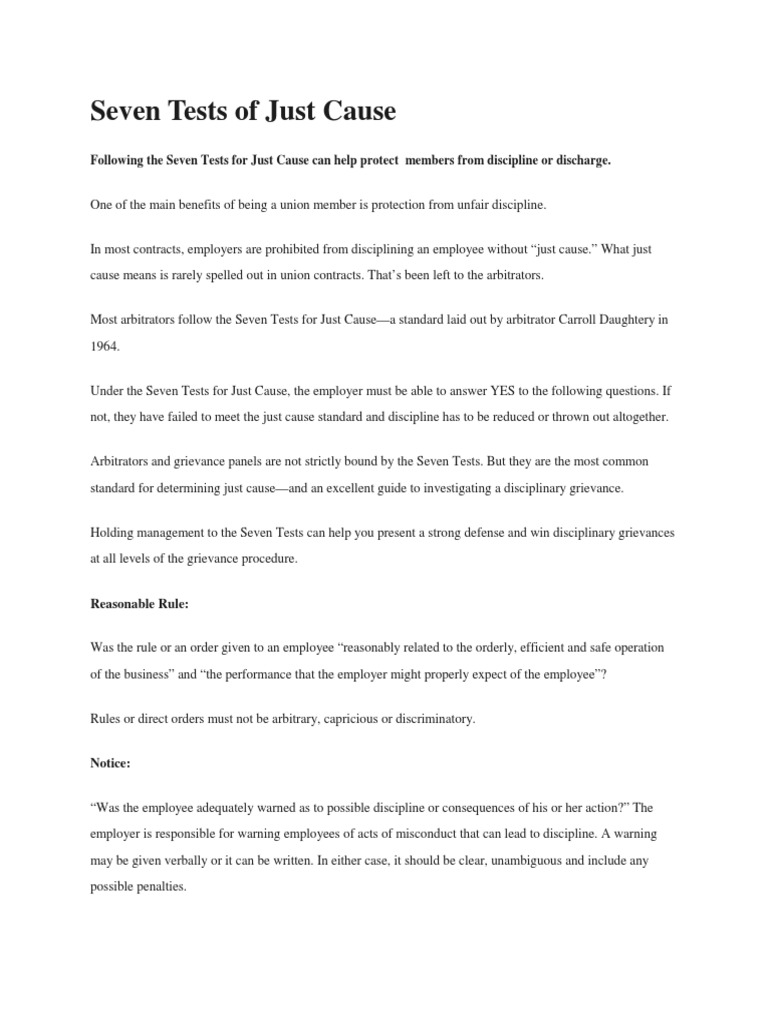 Seven Tests of Just Cause

Following the Seven Tests for Just Cause can help protect members from discipline or discharge.

One of the main benefits of being a union member is protection from unfair discipline.

In most contracts, employers are prohibited from disciplining an employee without “just cause.” What just cause means is rarely spelled out in union contracts. That’s been left to the arbitrators.

Most arbitrators follow the Seven Tests for Just Cause—a standard laid out by arbitrator Carroll Daughtery in 1964.

Under the Seven Tests for Just Cause, the employer must be able to answer YES to the following questions. If not, they have failed to meet the just cause standard and discipline has to be reduced or thrown out altogether.

Arbitrators and grievance panels are not strictly bound by the Seven Tests. But they are the most common standard for determining just cause—and an excellent guide to investigating a disciplinary grievance.

Holding management to the Seven Tests can help you present a strong defense and win disciplinary grievances at all levels of the grievance procedure.

Reasonable Rule:

Was the rule or an order given to an employee “reasonably related to the orderly, efficient and safe operation of the business” and “the performance that the employer might properly expect of the employee”?

Rules or direct orders must not be arbitrary, capricious or discriminatory.

Notice:

“Was the employee adequately warned as to possible discipline or consequences of his or her action?” The employer is responsible for warning employees of acts of misconduct that can lead to discipline. A warning may be given verbally or it can be written. In either case, it should be clear, unambiguous and include any possible penalties.